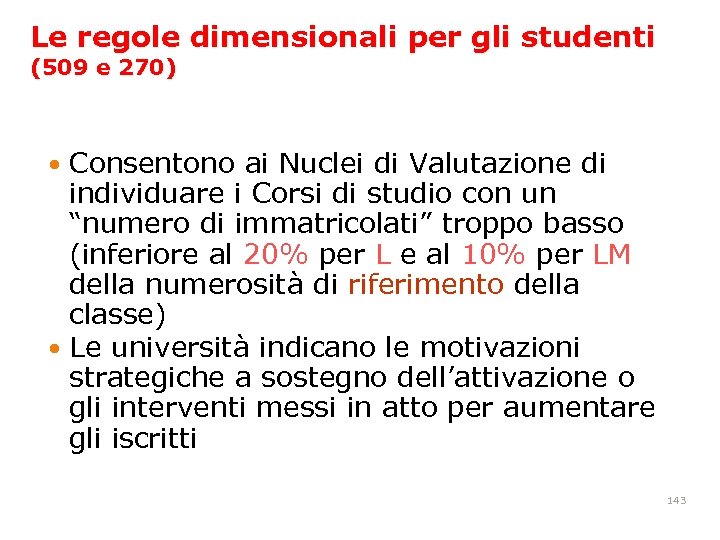 Le regole dimensionali per gli studenti
(509 e 270)

• Consentono ai Nuclei di Valutazione di individuare i Corsi di studio con un "numero di immatricolati" troppo basso (inferiore al 20% per L e al 10% per LM della numerosità di riferimento della classe)
• Le università indicano le motivazioni strategiche a sostegno dell'attivazione o gli interventi messi in atto per aumentare gli iscritti

143